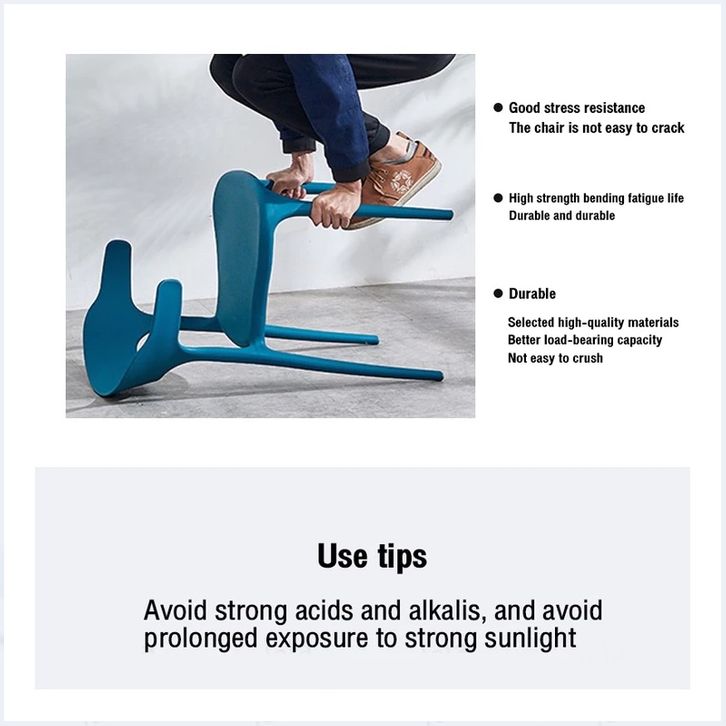 • Good stress resistance
The chair is not easy to crack

• High strength bending fatigue life
Durable and durable

• Durable

Selected high-quality materials
Better load-bearing capacity
Not easy to crush

Use tips

Avoid strong acids and alkalis, and avoid prolonged exposure to strong sunlight